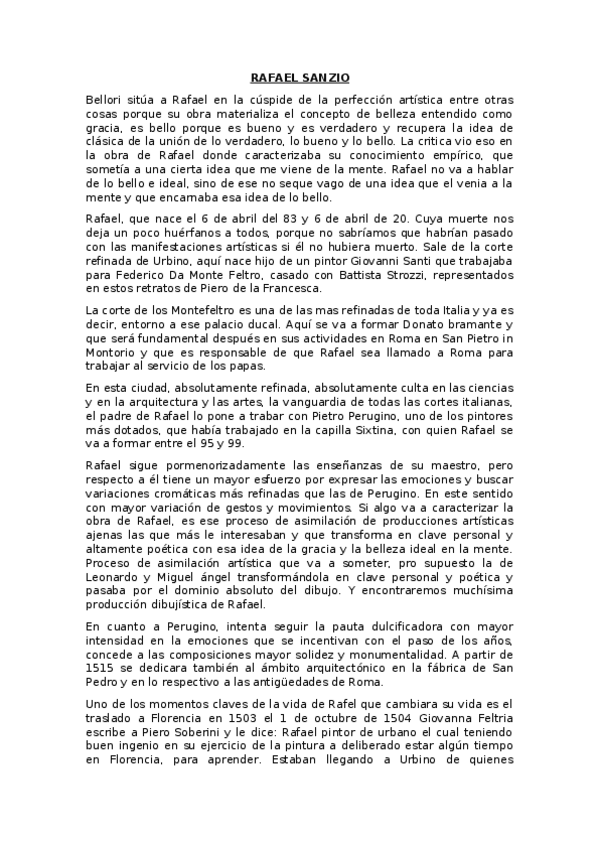 RAFAEL SANZIO

Bellori sitúa a Rafael en la cúspide de la perfección artística entre otras cosas porque su obra materializa el concepto de belleza entendido como gracia, es bello porque es bueno y es verdadero y recupera la idea de clásica de la unión de lo verdadero, lo bueno y lo bello. La critica vio eso en la obra de Rafael donde caracterizaba su conocimiento empírico, que sometía a una cierta idea que me viene de la mente. Rafael no va a hablar de lo bello e ideal, sino de ese no seque vago de una idea que el venia a la mente y que encarnaba esa idea de lo bello.

Rafael, que nace el 6 de abril del 83 y 6 de abril de 20. Cuya muerte nos deja un poco huérfanos a todos, porque no sabríamos que habrían pasado con las manifestaciones artísticas si él no hubiera muerto. Sale de la corte refinada de Urbino, aquí nace hijo de un pintor Giovanni Santi que trabajaba para Federico Da Monte Feltro, casado con Battista Strozzi, representados en estos retratos de Piero de la Francesca.

La corte de los Montefeltro es una de las mas refinadas de toda Italia y ya es decir, entorno a ese palacio ducal. Aquí se va a formar Donato bramante y que será fundamental después en sus actividades en Roma en San Pietro in Montorio y que es responsable de que Rafael sea llamado a Roma para trabajar al servicio de los papas.

En esta ciudad, absolutamente refinada, absolutamente culta en las ciencias y en la arquitectura y las artes, la vanguardia de todas las cortes italianas, el padre de Rafael lo pone a trabar con Pietro Perugino, uno de los pintores más dotados, que había trabajado en la capilla Sixtina, con quien Rafael se va a formar entre el 95 y 99.

Rafael sigue pormenorizadamente las enseñanzas de su maestro, pero respecto a él tiene un mayor esfuerzo por expresar las emociones y buscar variaciones cromáticas más refinadas que las de Perugino. En este sentido con mayor variación de gestos y movimientos. Si algo va a caracterizar la obra de Rafael, es ese proceso de asimilación de producciones artísticas ajenas las que más le interesaban y que transforma en clave personal y altamente poética con esa idea de la gracia y la belleza ideal en la mente. Proceso de asimilación artística que va a someter, pro supuesto la de Leonardo y Miguel ángel transformándola en clave personal y poética y pasaba por el dominio absoluto del dibujo. Y encontraremos muchísima producción dibujística de Rafael.

En cuanto a Perugino, intenta seguir la pauta dulcificadora con mayor intensidad en la emociones que se incentivan con el paso de los años, concede a las composiciones mayor solidez y monumentalidad. A partir de 1515 se dedicara también al ámbito arquitectónico en la fábrica de San Pedro y en lo respectivo a las antigüedades de Roma.

Uno de los momentos claves de la vida de Rafel que cambiara su vida es el traslado a Florencia en 1503 el 1 de octubre de 1504 Giovanna Feltria escribe a Piero Soberini y le dice: Rafael pintor de urbano el cual teniendo buen ingenio en su ejercicio de la pintura a deliberado estar algún tiempo en Florencia, para aprender. Estaban llegando a Urbino de quienes